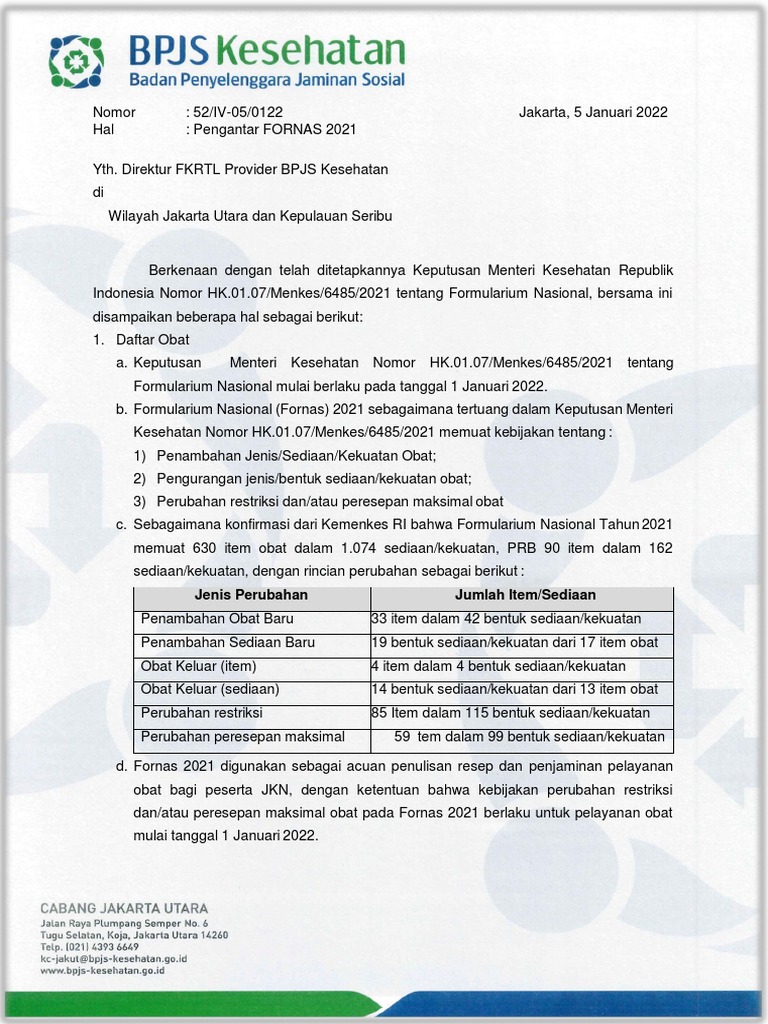 BPJS Kesehatan
Badan Penyelenggara Jaminan Sosial

Nomor : 52/IV-05/0122
Hal : Pengantar FORNAS 2021

Jakarta, 5 Januari 2022

Yth. Direktur FKRTL Provider BPJS Kesehatan
di
Wilayah Jakarta Utara dan Kepulauan Seribu

Berkenaan dengan telah ditetapkannya Keputusan Menteri Kesehatan Republik Indonesia Nomor HK.01.07/Menkes/6485/2021 tentang Formularium Nasional, bersama ini disampaikan beberapa hal sebagai berikut:

1. Daftar Obat
a. Keputusan Menteri Kesehatan Nomor HK.01.07/Menkes/6485/2021 tentang Formularium Nasional mulai berlaku pada tanggal 1 Januari 2022.
b. Formularium Nasional (Fornas) 2021 sebagaimana tertuang dalam Keputusan Menteri Kesehatan Nomor HK.01.07/Menkes/6485/2021 memuat kebijakan tentang :
1) Penambahan Jenis/Sediaan/Kekuatan Obat;
2) Pengurangan jenis/bentuk sediaan/kekuatan obat;
3) Perubahan restriksi dan/atau peresepan maksimal obat
c. Sebagaimana konfirmasi dari Kemenkes RI bahwa Formularium Nasional Tahun 2021 memuat 630 item obat dalam 1.074 sediaan/kekuatan, PRB 90 item dalam 162 sediaan/kekuatan, dengan rincian perubahan sebagai berikut :

| Jenis Perubahan | Jumlah Item/Sediaan |
|---|---|
| Penambahan Obat Baru | 33 item dalam 42 bentuk sediaan/kekuatan |
| Penambahan Sediaan Baru | 19 bentuk sediaan/kekuatan dari 17 item obat |
| Obat Keluar (item) | 4 item dalam 4 bentuk sediaan/kekuatan |
| Obat Keluar (sediaan) | 14 bentuk sediaan/kekuatan dari 13 item obat |
| Perubahan restriksi | 85 Item dalam 115 bentuk sediaan/kekuatan |
| Perubahan peresepan maksimal | 59 tem dalam 99 bentuk sediaan/kekuatan |

d. Fornas 2021 digunakan sebagai acuan penulisan resep dan penjaminan pelayanan obat bagi peserta JKN, dengan ketentuan bahwa kebijakan perubahan restriksi dan/atau peresepan maksimal obat pada Fornas 2021 berlaku untuk pelayanan obat mulai tanggal 1 Januari 2022.

CABANG JAKARTA UTARA
Jalan Raya Plumpang Semper No. 6
Tugu Selatan, Koja, Jakarta Utara 14260
Telp. (021) 4393 6649
kc-jakut@bpjs-kesehatan.go.id
www.bpjs-kesehatan.go.id